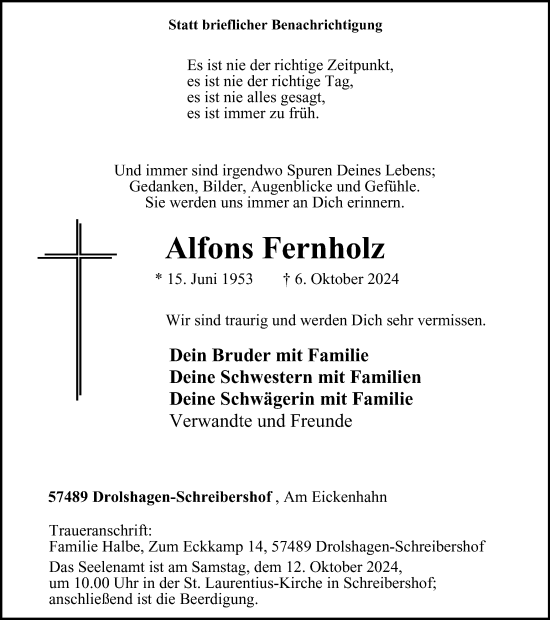 Statt brieflicher Benachrichtigung

Es ist nie der richtige Zeitpunkt,
es ist nie der richtige Tag,
es ist nie alles gesagt,
es ist immer zu früh.

Und immer sind irgendwo Spuren Deines Lebens;
Gedanken, Bilder, Augenblicke und Gefühle.
Sie werden uns immer an Dich erinnern.

Alfons Fernholz

* 15. Juni 1953 † 6. Oktober 2024

Wir sind traurig und werden Dich sehr vermissen.

Dein Bruder mit Familie
Deine Schwestern mit Familien
Deine Schwägerin mit Familie
Verwandte und Freunde

57489 Drolshagen-Schreibershof , Am Eickenhahn

Traueranschrift:
Familie Halbe, Zum Eckkamp 14, 57489 Drolshagen-Schreibershof
Das Seelenamt ist am Samstag, dem 12. Oktober 2024,
um 10.00 Uhr in der St. Laurentius-Kirche in Schreibershof;
anschließend ist die Beerdigung.